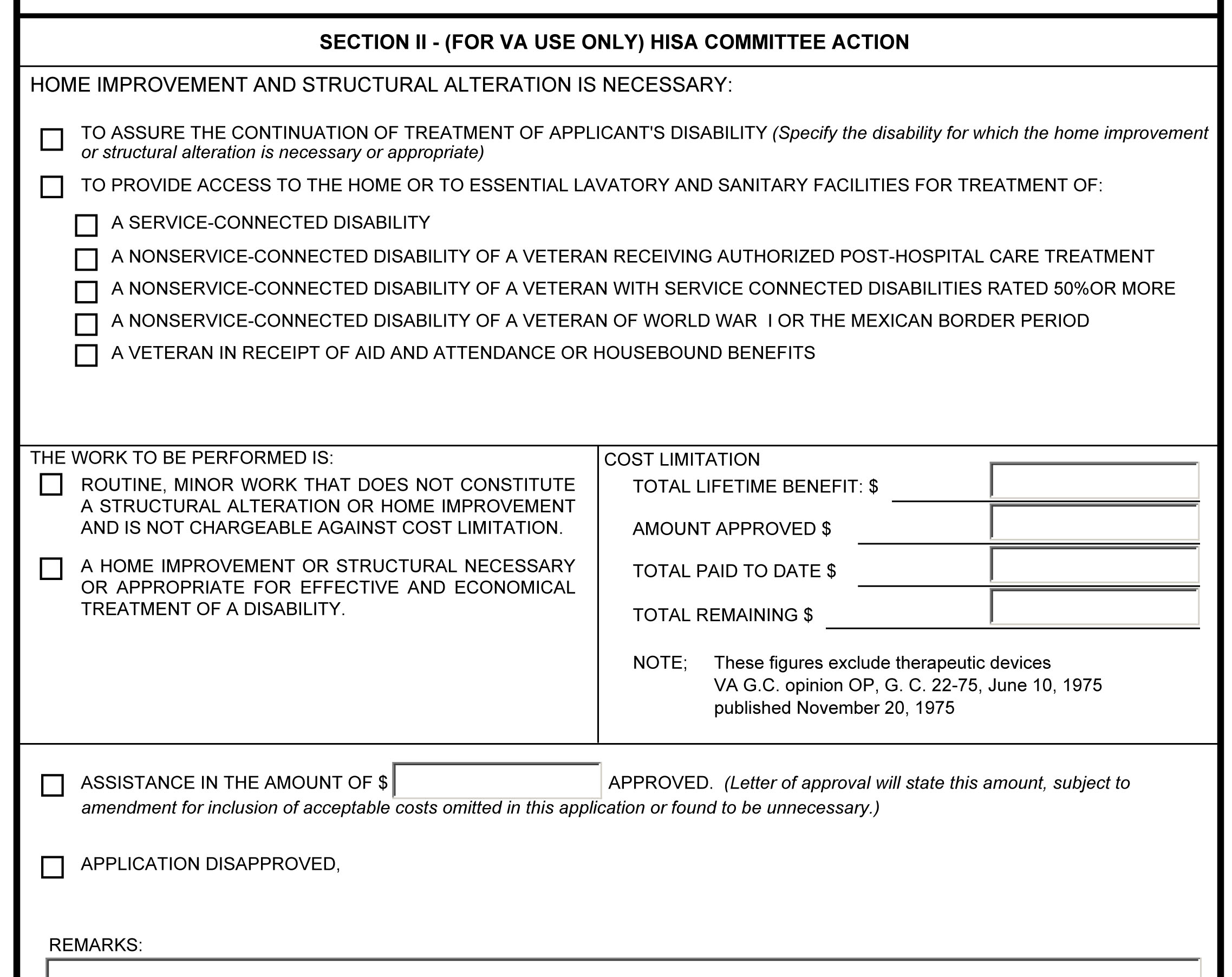 SECTION II - (FOR VA USE ONLY) HISA COMMITTEE ACTION

HOME IMPROVEMENT AND STRUCTURAL ALTERATION IS NECESSARY:

TO ASSURE THE CONTINUATION OF TREATMENT OF APPLICANT'S DISABILITY (Specify the disability for which the home improvement or structural alteration is necessary or appropriate)

TO PROVIDE ACCESS TO THE HOME OR TO ESSENTIAL LAVATORY AND SANITARY FACILITIES FOR TREATMENT OF:

A SERVICE-CONNECTED DISABILITY

A NONSERVICE-CONNECTED DISABILITY OF A VETERAN RECEIVING AUTHORIZED POST-HOSPITAL CARE TREATMENT

A NONSERVICE-CONNECTED DISABILITY OF A VETERAN WITH SERVICE CONNECTED DISABILITIES RATED 50%OR MORE

A NONSERVICE-CONNECTED DISABILITY OF A VETERAN OF WORLD WAR I OR THE MEXICAN BORDER PERIOD

A VETERAN IN RECEIPT OF AID AND ATTENDANCE OR HOUSEBOUND BENEFITS

THE WORK TO BE PERFORMED IS:

ROUTINE, MINOR WORK THAT DOES NOT CONSTITUTE A STRUCTURAL ALTERATION OR HOME IMPROVEMENT AND IS NOT CHARGEABLE AGAINST COST LIMITATION.

A HOME IMPROVEMENT OR STRUCTURAL NECESSARY OR APPROPRIATE FOR EFFECTIVE AND ECONOMICAL TREATMENT OF A DISABILITY.

COST LIMITATION
TOTAL LIFETIME BENEFIT: $
AMOUNT APPROVED $
TOTAL PAID TO DATE $
TOTAL REMAINING $

NOTE; These figures exclude therapeutic devices
VA G.C. opinion OP, G. C. 22-75, June 10, 1975
published November 20, 1975

ASSISTANCE IN THE AMOUNT OF $ APPROVED. (Letter of approval will state this amount, subject to amendment for inclusion of acceptable costs omitted in this application or found to be unnecessary.)

APPLICATION DISAPPROVED,

REMARKS: